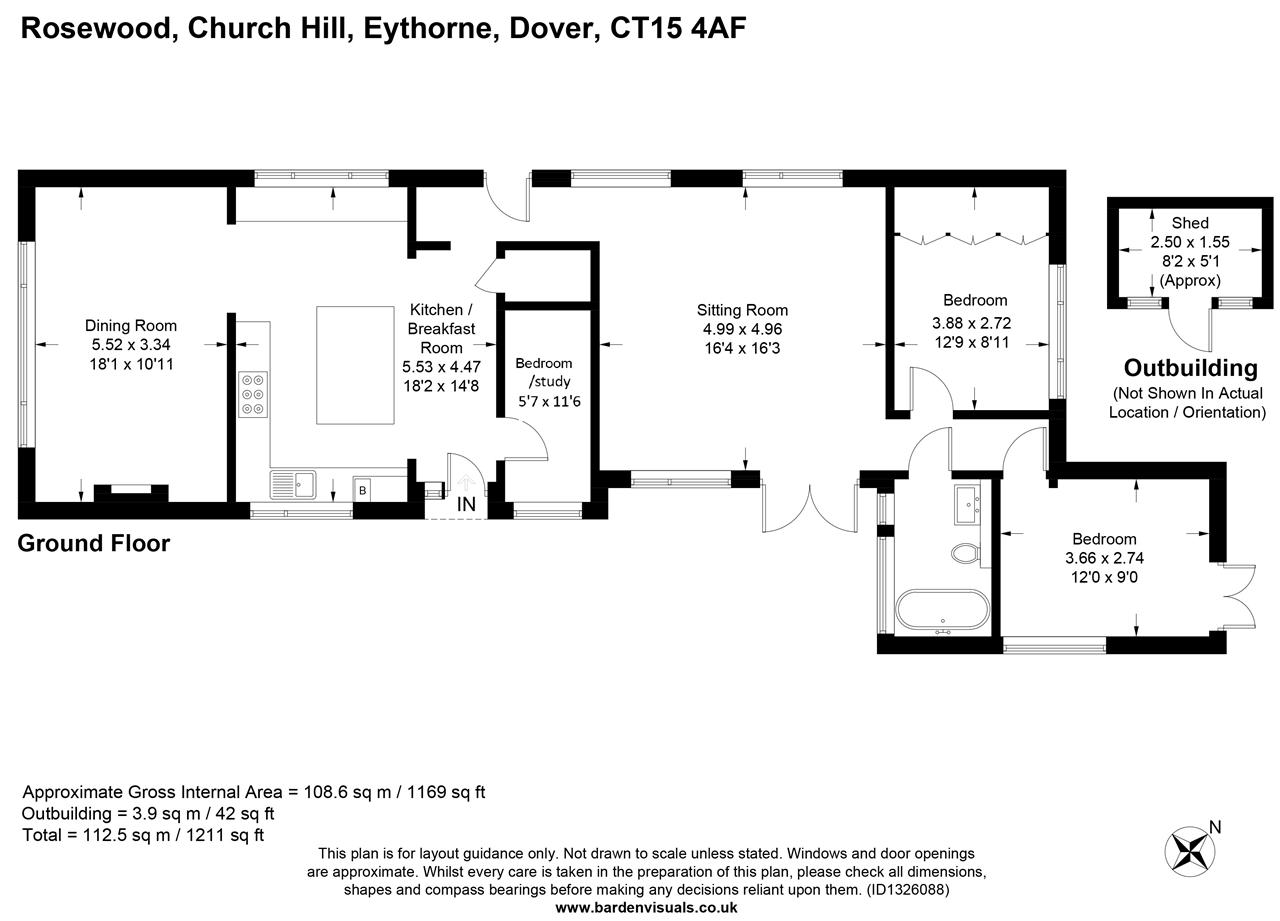 Rosewood, Church Hill, Eythorne, Dover, CT15 4AF

Dining Room
5.52 x 3.34
18'1 x 10'11

Kitchen / Breakfast Room
5.53 x 4.47
18'2 x 14'8

B

IN

Bedroom /study
5'7 x 11'6

Sitting Room
4.99 x 4.96
16'4 x 16'3

Bedroom
3.88 x 2.72
12'9 x 8'11

Bedroom
3.66 x 2.74
12'0 x 9'0

Shed
2.50 x 1.55
8'2 x 5'1
(Approx)

Outbuilding
(Not Shown In Actual Location / Orientation)

Ground Floor

Approximate Gross Internal Area = 108.6 sq m / 1169 sq ft
Outbuilding = 3.9 sq m / 42 sq ft
Total = 112.5 sq m / 1211 sq ft

N

This plan is for layout guidance only. Not drawn to scale unless stated. Windows and door openings are approximate. Whilst every care is taken in the preparation of this plan, please check all dimensions, shapes and compass bearings before making any decisions reliant upon them. (ID1326088)
www.bardenvisuals.co.uk